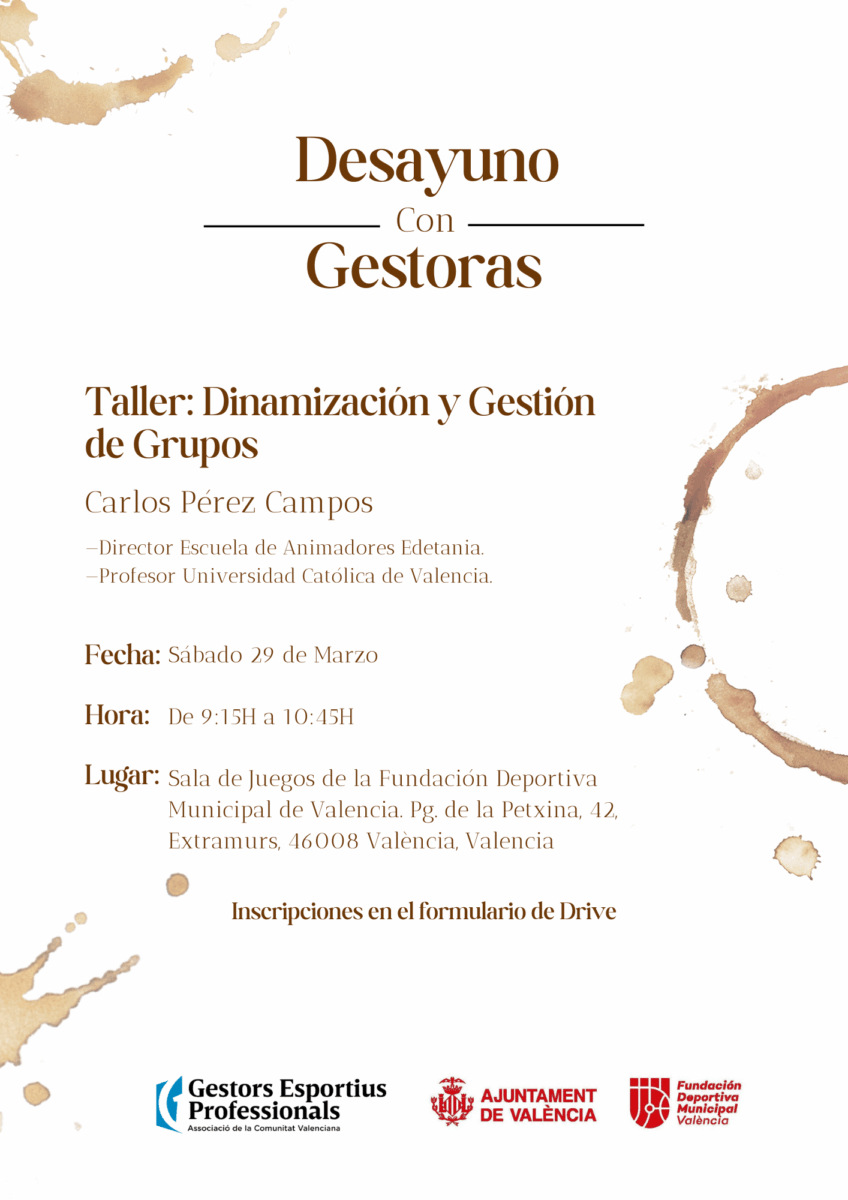 Desayuno
Con
Gestoras

Taller: Dinamización y Gestión de Grupos

Carlos Pérez Campos

–Director Escuela de Animadores Edetania.
–Profesor Universidad Católica de Valencia.

Fecha: Sábado 29 de Marzo

Hora: De 9:15H a 10:45H

Lugar: Sala de Juegos de la Fundación Deportiva Municipal de Valencia. Pg. de la Petxina, 42, Extramurs, 46008 València, Valencia

Inscripciones en el formulario de Drive

Gestors Esportius Professionals
Associació de la Comunitat Valenciana

AJUNTAMENT DE VALÈNCIA

Fundación Deportiva Municipal València